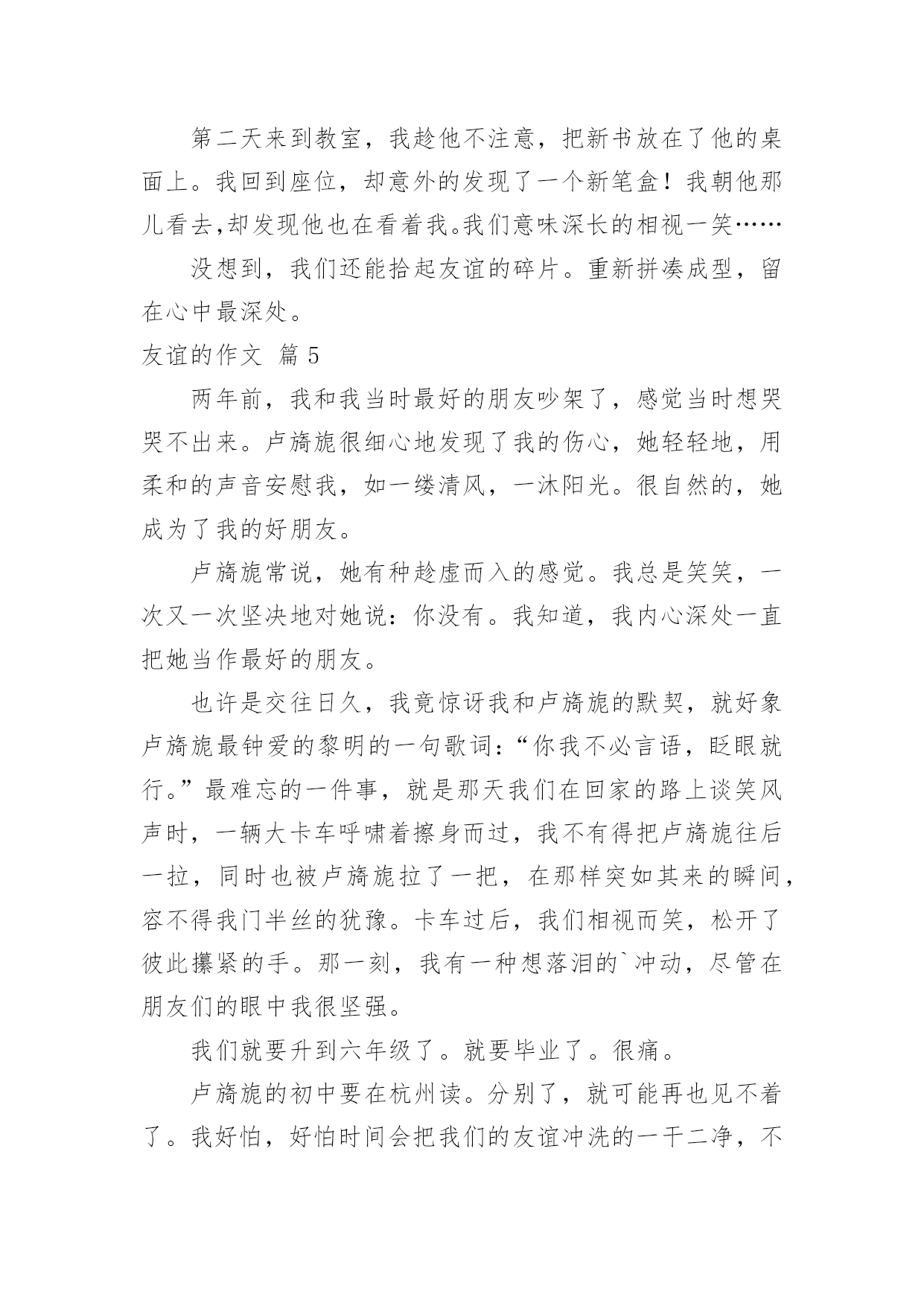 第二天来到教室，我趁他不注意，把新书放在了他的桌面上。我回到座位，却意外的发现了一个新笔盒！我朝他那儿看去,却发现他也在看着我。我们意味深长的相视一笑……

没想到，我们还能拾起友谊的碎片。重新拼凑成型，留在心中最深处。

友谊的作文 篇 5

两年前，我和我当时最好的朋友吵架了，感觉当时想哭哭不出来。卢旖旎很细心地发现了我的伤心，她轻轻地，用柔和的声音安慰我，如一缕清风，一沐阳光。很自然的，她成为了我的好朋友。

卢旖旎常说，她有种趁虚而入的感觉。我总是笑笑，一次又一次坚决地对她说：你没有。我知道，我内心深处一直把她当作最好的朋友。

也许是交往日久，我竟惊讶我和卢旖旎的默契，就好象卢旖旎最钟爱的黎明的一句歌词：“你我不必言语，眨眼就行。”最难忘的一件事，就是那天我们在回家的路上谈笑风声时，一辆大卡车呼啸着擦身而过，我不有得把卢旖旎往后一拉，同时也被卢旖旎拉了一把，在那样突如其来的瞬间，容不得我门半丝的犹豫。卡车过后，我们相视而笑，松开了彼此攥紧的手。那一刻，我有一种想落泪的`冲动，尽管在朋友们的眼中我很坚强。

我们就要升到六年级了。就要毕业了。很痛。

卢旖旎的初中要在杭州读。分别了，就可能再也见不着了。我好怕，好怕时间会把我们的友谊冲洗的一干二净，不